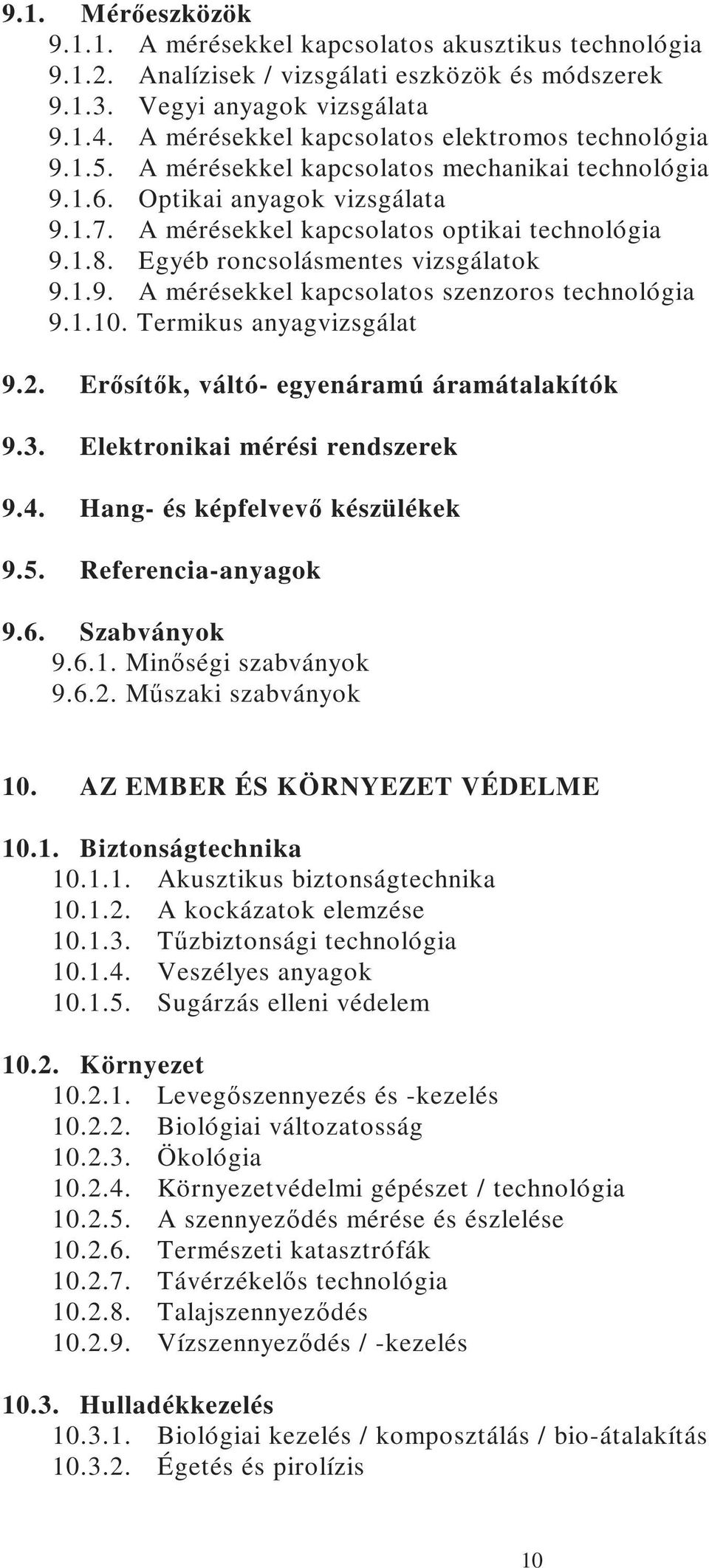 9.1. Mérőeszközök
9.1.1. A mérésekkel kapcsolatos akusztikus technológia
9.1.2. Analízisek / vizsgálati eszközök és módszerek
9.1.3. Vegyi anyagok vizsgálata
9.1.4. A mérésekkel kapcsolatos elektromos technológia
9.1.5. A mérésekkel kapcsolatos mechanikai technológia
9.1.6. Optikai anyagok vizsgálata
9.1.7. A mérésekkel kapcsolatos optikai technológia
9.1.8. Egyéb roncsolásmentes vizsgálatok
9.1.9. A mérésekkel kapcsolatos szenzoros technológia
9.1.10. Termikus anyagvizsgálat

9.2. Erősítők, váltó- egyenáramú áramátalakítók

9.3. Elektronikai mérési rendszerek

9.4. Hang- és képfelvevő készülékek

9.5. Referencia-anyagok

9.6. Szabványok
9.6.1. Minőségi szabványok
9.6.2. Műszaki szabványok

10. AZ EMBER ÉS KÖRNYEZET VÉDELME

10.1. Biztonságtechnika
10.1.1. Akusztikus biztonságtechnika
10.1.2. A kockázatok elemzése
10.1.3. Tűzbiztonsági technológia
10.1.4. Veszélyes anyagok
10.1.5. Sugárzás elleni védelem

10.2. Környezet
10.2.1. Levegőszennyezés és -kezelés
10.2.2. Biológiai változatosság
10.2.3. Ökológia
10.2.4. Környezetvédelmi gépészet / technológia
10.2.5. A szennyeződés mérése és észlelése
10.2.6. Természeti katasztrófák
10.2.7. Távérzékelős technológia
10.2.8. Talajszennyeződés
10.2.9. Vízszennyeződés / -kezelés

10.3. Hulladékkezelés
10.3.1. Biológiai kezelés / komposztálás / bio-átalakítás
10.3.2. Égetés és pirolízis

10